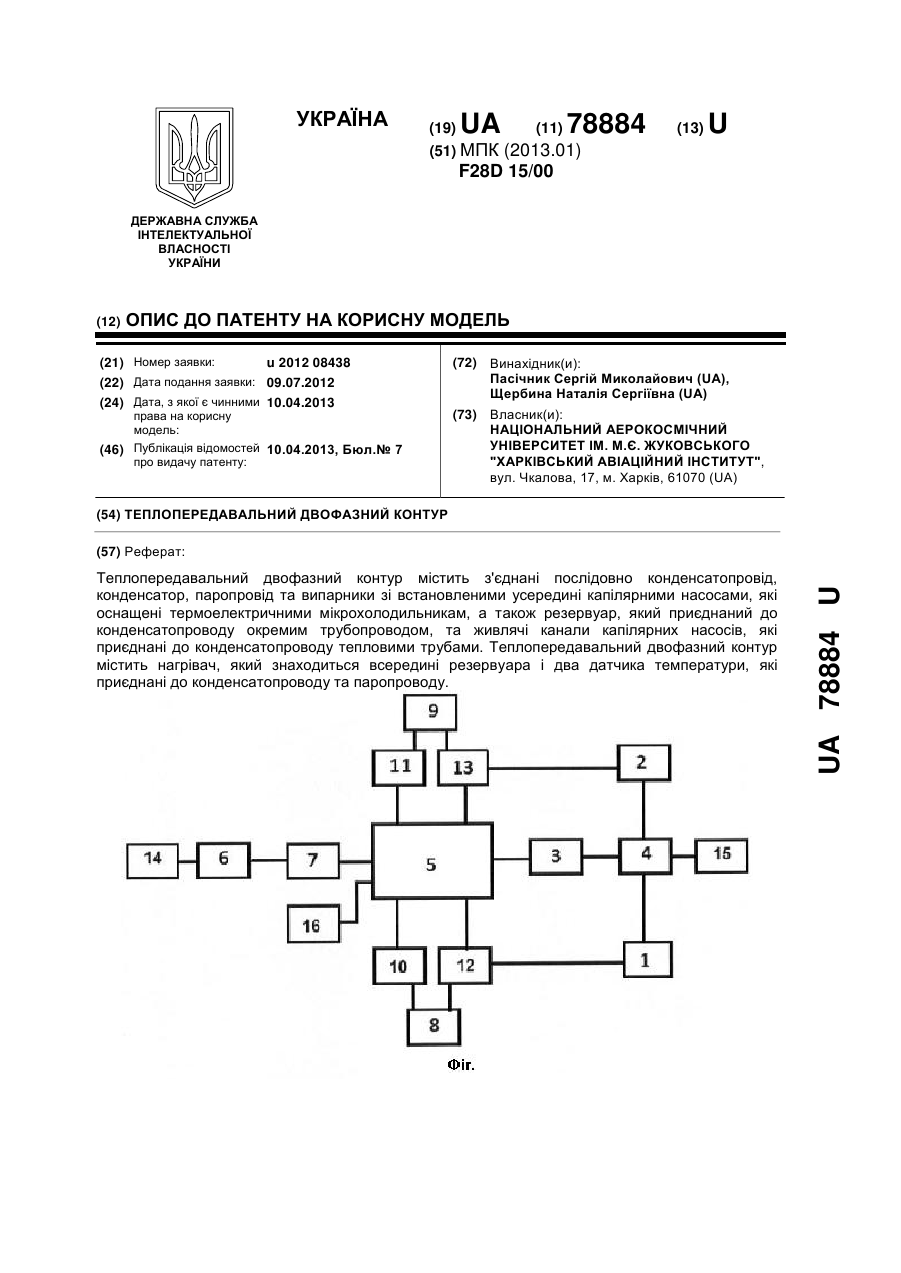 УКРАЇНА

(19) UA (11) 78884 (13) U

(51) МПК (2013.01)
F28D 15/00

ДЕРЖАВНА СЛУЖБА ІНТЕЛЕКТУАЛЬНОЇ ВЛАСНОСТІ УКРАЇНИ

(12) ОПИС ДО ПАТЕНТУ НА КОРИСНУ МОДЕЛЬ

(21) Номер заявки: u 2012 08438
(22) Дата подання заявки: 09.07.2012
(24) Дата, з якої є чинними права на корисну модель: 10.04.2013
(46) Публікація відомостей про видачу патенту: 10.04.2013, Бюл.№ 7

(72) Винахідник(и):
Пасічник Сергій Миколайович (UA), Щербина Наталія Сергіївна (UA)

(73) Власник(и):
НАЦІОНАЛЬНИЙ АЕРОКОСМІЧНИЙ УНІВЕРСИТЕТ ІМ. М.Є. ЖУКОВСЬКОГО "ХАРКІВСЬКИЙ АВІАЦІЙНИЙ ІНСТИТУТ",
вул. Чкалова, 17, м. Харків, 61070 (UA)

(54) ТЕПЛОПЕРЕДАВАЛЬНИЙ ДВОФАЗНИЙ КОНТУР

(57) Реферат:

Теплопередавальний двофазний контур містить з'єднані послідовно конденсатопровід, конденсатор, паропровід та випарники зі встановленими усередині капілярними насосами, які оснащені термоелектричними мікрохолодильникам, а також резервуар, який приєднаний до конденсатопроводу окремим трубопроводом, та живлячі канали капілярних насосів, які приєднані до конденсатопроводу тепловими трубами. Теплопередавальний двофазний контур містить нагрівач, який знаходиться всередині резервуара і два датчика температури, які приєднані до конденсатопроводу та паропроводу.

9
11
13
2
14
6
7
5
3
4
15
16
10
12
1
8

Фіг.

UA 78884 U